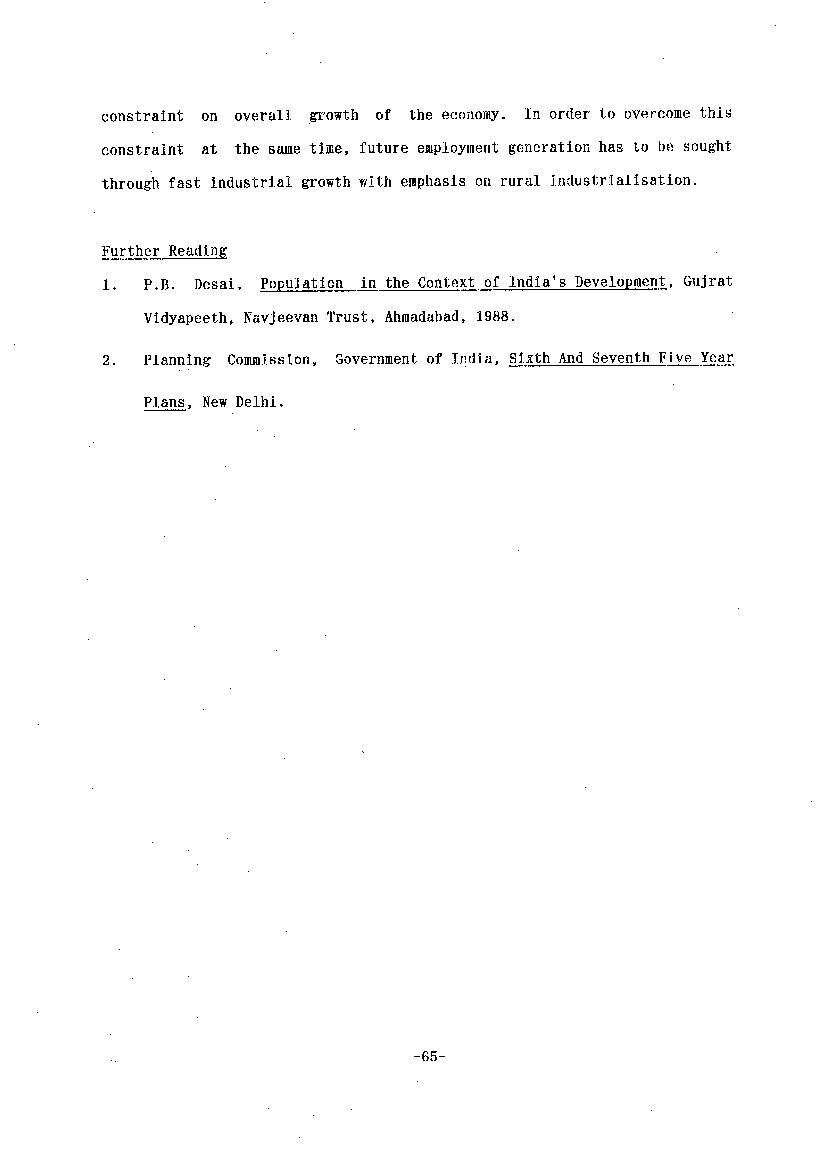 constraint on overall growth of the economy. In order to overcome this constraint at the same time, future employment generation has to be sought through fast industrial growth with emphasis on rural industrialisation.

Further Reading

1. P.B. Desai, Population in the Context of India's Development, Gujrat Vidyapeeth, Navjeevan Trust, Ahmadabad, 1988.

2. Planning Commission, Government of India, Sixth And Seventh Five Year Plans, New Delhi.

-65-